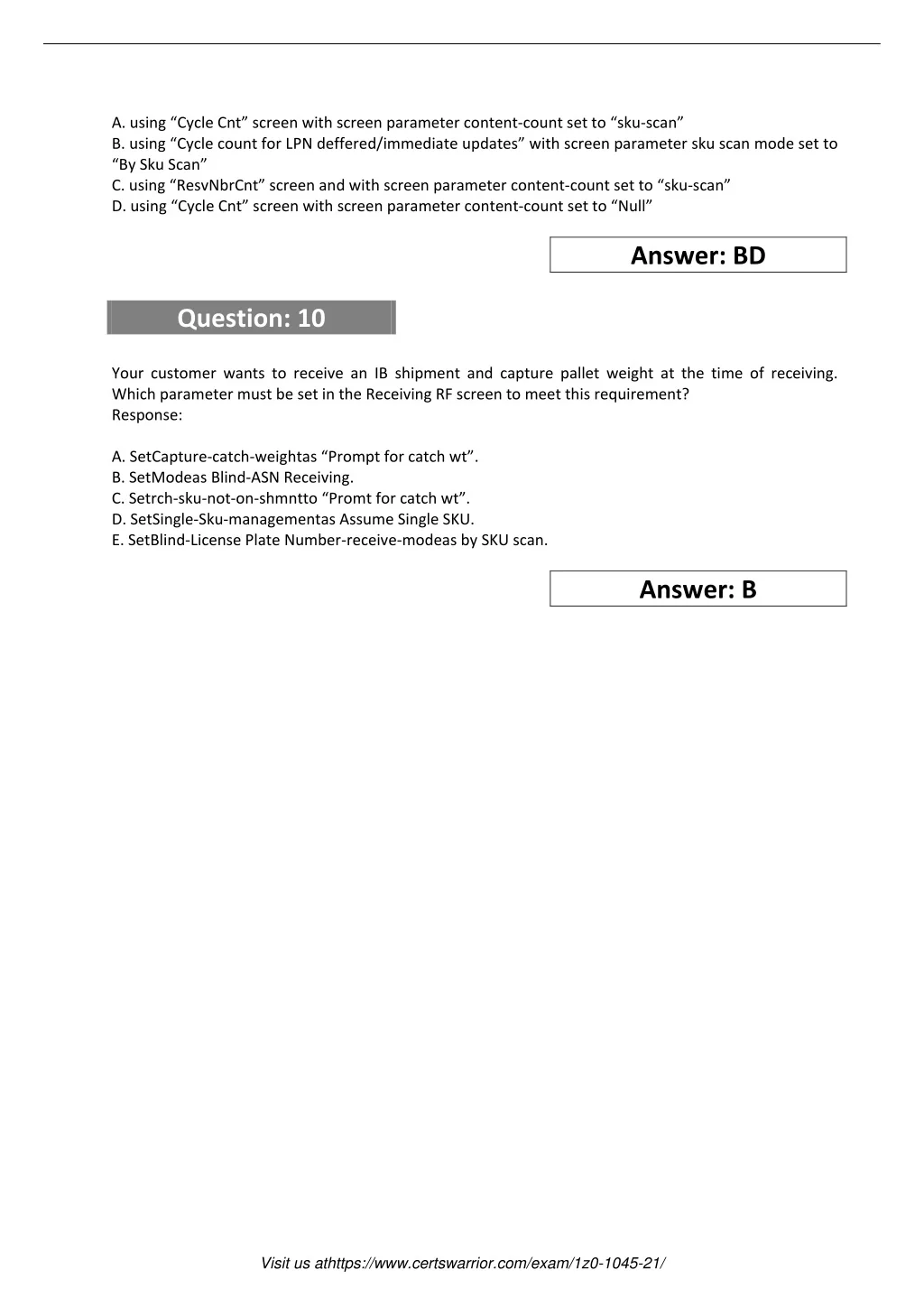 A. using “Cycle Cnt” screen with screen parameter content-count set to “sku-scan”
B. using “Cycle count for LPN deffered/immediate updates” with screen parameter sku scan mode set to “By Sku Scan”
C. using “ResvNbrCnt” screen and with screen parameter content-count set to “sku-scan”
D. using “Cycle Cnt” screen with screen parameter content-count set to “Null”

Answer: BD

Question: 10

Your customer wants to receive an IB shipment and capture pallet weight at the time of receiving. Which parameter must be set in the Receiving RF screen to meet this requirement?
Response:

A. SetCapture-catch-weightas “Prompt for catch wt”.
B. SetModeas Blind-ASN Receiving.
C. Setrch-sku-not-on-shmntto “Promt for catch wt”.
D. SetSingle-Sku-managementas Assume Single SKU.
E. SetBlind-License Plate Number-receive-modeas by SKU scan.

Answer: B

Visit us athttps://www.certswarrior.com/exam/1z0-1045-21/